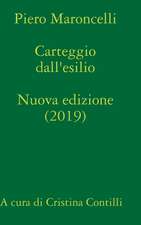 Piero Maroncelli

Carteggio dall'esilio

Nuova edizione (2019)

A cura di Cristina Contilli